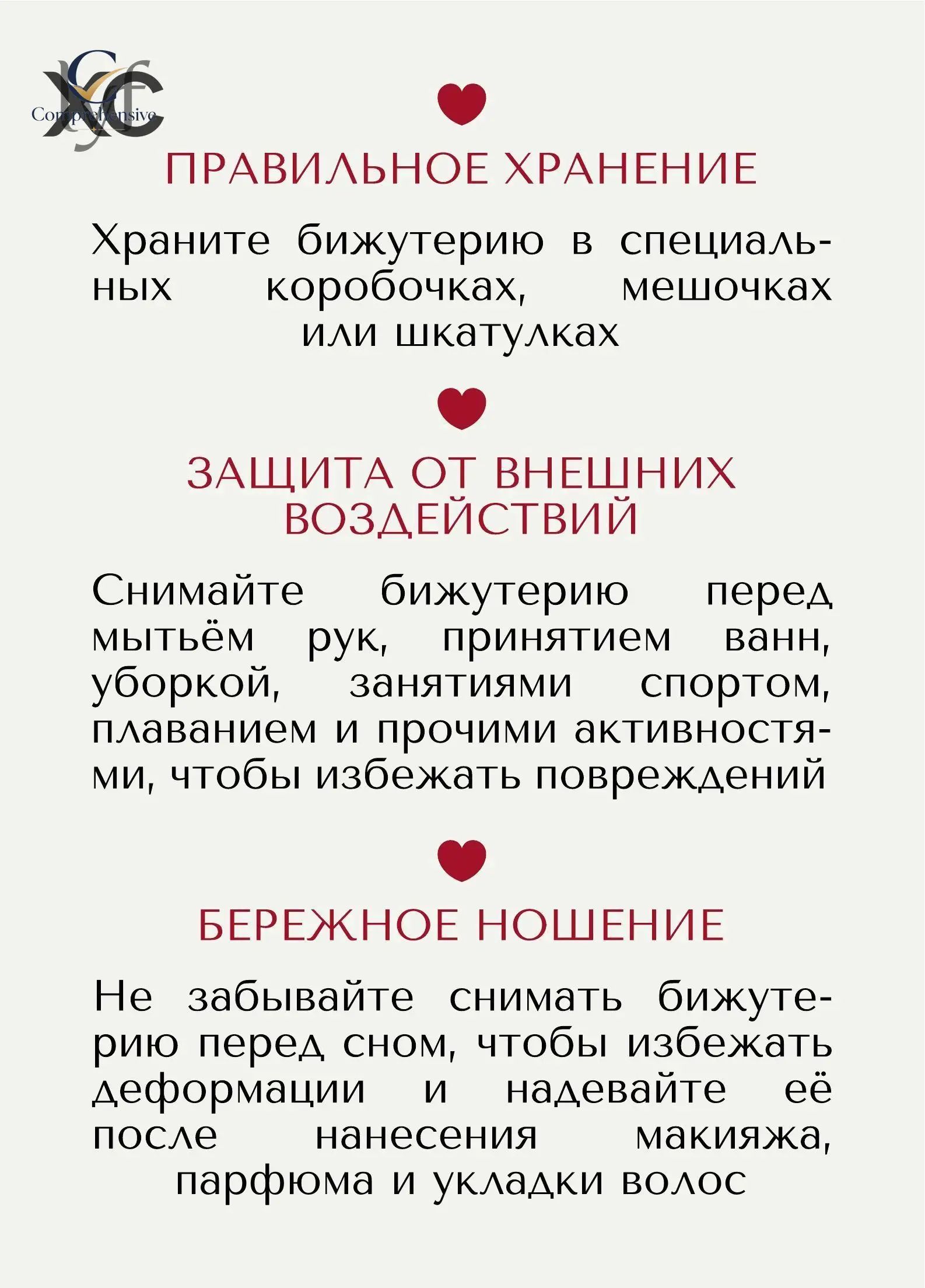 Comprehensive

ПРАВИЛЬНОЕ ХРАНЕНИЕ

Храните бижутерию в специальных коробочках, мешочках или шкатулках

ЗАЩИТА ОТ ВНЕШНИХ ВОЗДЕЙСТВИЙ

Снимайте бижутерию перед мытьём рук, принятием ванн, уборкой, занятиями спортом, плаванием и прочими активностями, чтобы избежать повреждений

БЕРЕЖНОЕ НОШЕНИЕ

Не забывайте снимать бижутерию перед сном, чтобы избежать деформации и надевайте её после нанесения макияжа, парфюма и укладки волос